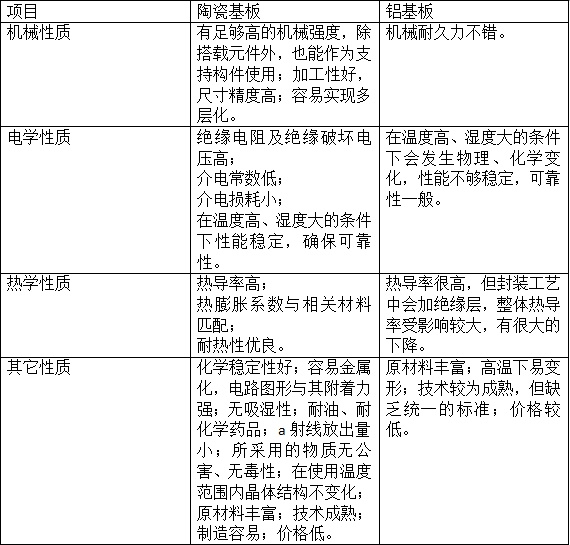 | 项目 | 陶瓷基板 | 铝基板 |
|---|---|---|
| 机械性质 | 有足够高的机械强度，除搭载元件外，也能作为支持构件使用；加工性好，尺寸精度高；容易实现多层化。 | 机械耐久力不错。 |
| 电学性质 | 绝缘电阻及绝缘破坏电压高；介电常数低；介电损耗小；在温度高、湿度大的条件下性能稳定，确保可靠性。 | 在温度高、湿度大的条件下会发生物理、化学变化，性能不够稳定，可靠性一般。 |
| 热学性质 | 热导率高；热膨胀系数与相关材料匹配；耐热性优良。 | 热导率很高，但封装工艺中会加绝缘层，整体热导率受影响较大，有很大的下降。 |
| 其它性质 | 化学稳定性好；容易金属化，电路图形与其附着力强；无吸湿性；耐油、耐化学药品；a射线放出量小；所采用的物质无公害、无毒性；在使用温度范围内晶体结构不变化；原材料丰富；技术成熟；制造容易；价格低。 | 原材料丰富；高温下易变形；技术较为成熟，但缺乏统一的标准；价格较低。 |